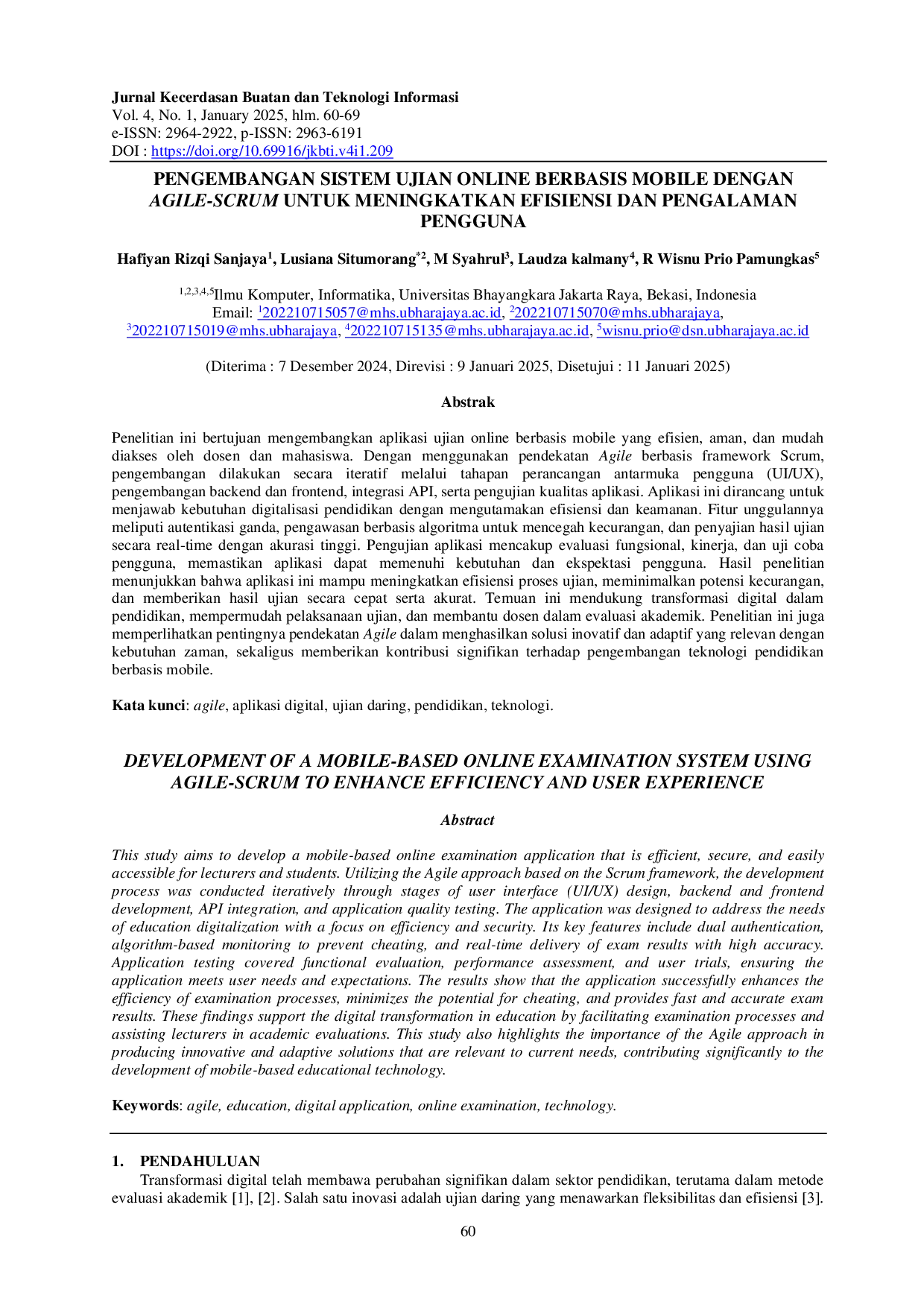 Jurnal Kecerdasan Buatan dan Teknologi Informasi
Vol. 4, No. 1, January 2025, hlm. 60-69
e-ISSN: 2964-2922, p-ISSN: 2963-6191
DOI : https://doi.org/10.69916/jkbti.v4i1.209

PENGEMBANGAN SISTEM UJIAN ONLINE BERBASIS MOBILE DENGAN AGILE-SCRUM UNTUK MENINGKATKAN EFISIENSI DAN PENGALAMAN PENGGUNA

Hafiyan Rizqi Sanjaya$^{1}$, Lusiana Situmorang$^{*2}$, M Syahrul$^{3}$, Laudza kalmany$^{4}$, R Wisnu Prio Pamungkas$^{5}$

$^{1,2,3,4,5}$Ilmu Komputer, Informatika, Universitas Bhayangkara Jakarta Raya, Bekasi, Indonesia
Email: $^{1}$202210715057@mhs.ubharajaya.ac.id, $^{2}$202210715070@mhs.ubharajaya, $^{3}$202210715019@mhs.ubharajaya, $^{4}$202210715135@mhs.ubharajaya.ac.id, $^{5}$wisnu.prio@dsn.ubharajaya.ac.id

(Diterima : 7 Desember 2024, Direvisi : 9 Januari 2025, Disetujui : 11 Januari 2025)

Abstrak

Penelitian ini bertujuan mengembangkan aplikasi ujian online berbasis mobile yang efisien, aman, dan mudah diakses oleh dosen dan mahasiswa. Dengan menggunakan pendekatan Agile berbasis framework Scrum, pengembangan dilakukan secara iteratif melalui tahapan perancangan antarmuka pengguna (UI/UX), pengembangan backend dan frontend, integrasi API, serta pengujian kualitas aplikasi. Aplikasi ini dirancang untuk menjawab kebutuhan digitalisasi pendidikan dengan mengutamakan efisiensi dan keamanan. Fitur unggulannya meliputi autentikasi ganda, pengawasan berbasis algoritma untuk mencegah kecurangan, dan penyajian hasil ujian secara real-time dengan akurasi tinggi. Pengujian aplikasi mencakup evaluasi fungsional, kinerja, dan uji coba pengguna, memastikan aplikasi dapat memenuhi kebutuhan dan ekspektasi pengguna. Hasil penelitian menunjukkan bahwa aplikasi ini mampu meningkatkan efisiensi proses ujian, meminimalkan potensi kecurangan, dan memberikan hasil ujian secara cepat serta akurat. Temuan ini mendukung transformasi digital dalam pendidikan, mempermudah pelaksanaan ujian, dan membantu dosen dalam evaluasi akademik. Penelitian ini juga memperlihatkan pentingnya pendekatan Agile dalam menghasilkan solusi inovatif dan adaptif yang relevan dengan kebutuhan zaman, sekaligus memberikan kontribusi signifikan terhadap pengembangan teknologi pendidikan berbasis mobile.

Kata kunci: agile, aplikasi digital, ujian daring, pendidikan, teknologi.

DEVELOPMENT OF A MOBILE-BASED ONLINE EXAMINATION SYSTEM USING AGILE-SCRUM TO ENHANCE EFFICIENCY AND USER EXPERIENCE

Abstract

This study aims to develop a mobile-based online examination application that is efficient, secure, and easily accessible for lecturers and students. Utilizing the Agile approach based on the Scrum framework, the development process was conducted iteratively through stages of user interface (UI/UX) design, backend and frontend development, API integration, and application quality testing. The application was designed to address the needs of education digitalization with a focus on efficiency and security. Its key features include dual authentication, algorithm-based monitoring to prevent cheating, and real-time delivery of exam results with high accuracy. Application testing covered functional evaluation, performance assessment, and user trials, ensuring the application meets user needs and expectations. The results show that the application successfully enhances the efficiency of examination processes, minimizes the potential for cheating, and provides fast and accurate exam results. These findings support the digital transformation in education by facilitating examination processes and assisting lecturers in academic evaluations. This study also highlights the importance of the Agile approach in producing innovative and adaptive solutions that are relevant to current needs, contributing significantly to the development of mobile-based educational technology.

Keywords: agile, education, digital application, online examination, technology.

1. PENDAHULUAN

Transformasi digital telah membawa perubahan signifikan dalam sektor pendidikan, terutama dalam metode evaluasi akademik [1], [2]. Salah satu inovasi adalah ujian daring yang menawarkan fleksibilitas dan efisiensi [3].

60